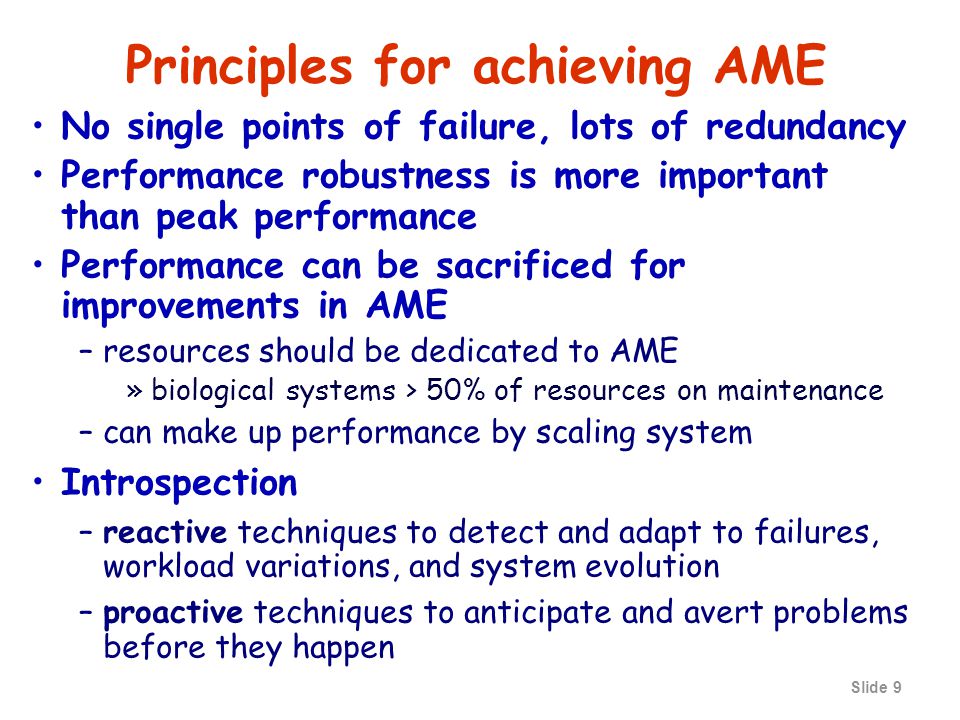 Principles for achieving AME

• No single points of failure, lots of redundancy

• Performance robustness is more important than peak performance

• Performance can be sacrificed for improvements in AME

– resources should be dedicated to AME

» biological systems > 50% of resources on maintenance

– can make up performance by scaling system

• Introspection

– reactive techniques to detect and adapt to failures, workload variations, and system evolution

– proactive techniques to anticipate and avert problems before they happen

Slide 9